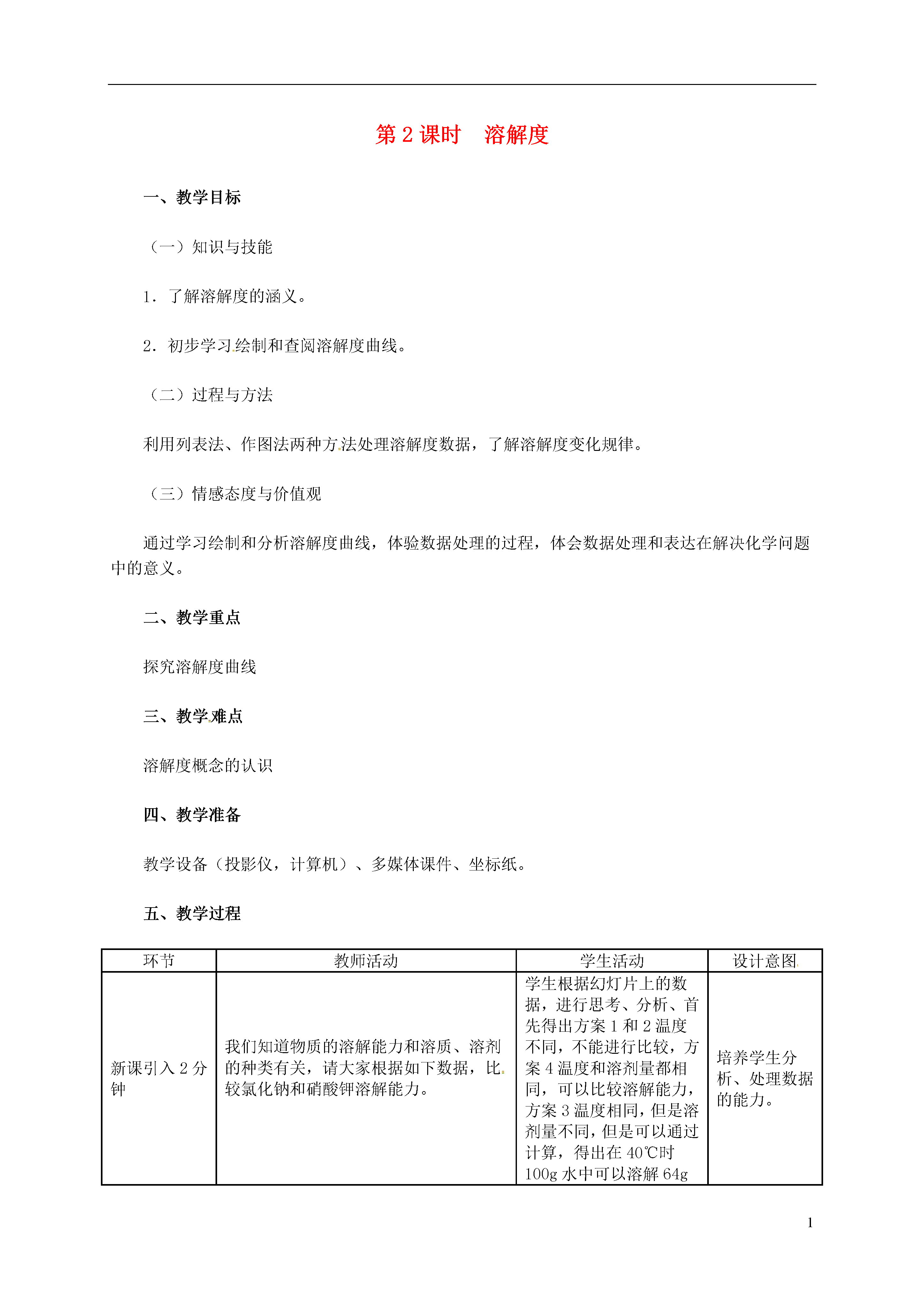 第 2 课时　溶解度

一、教学目标

（一）知识与技能

1．了解溶解度的涵义。

2．初步学习绘制和查阅溶解度曲线。

（二）过程与方法

利用列表法、作图法两种方法处理溶解度数据，了解溶解度变化规律。

（三）情感态度与价值观

通过学习绘制和分析溶解度曲线，体验数据处理的过程，体会数据处理和表达在解决化学问题中的意义。

二、教学重点

探究溶解度曲线

三、教学难点

溶解度概念的认识

四、教学准备

教学设备（投影仪，计算机）、多媒体课件、坐标纸。

五、教学过程

| 环节 | 教师活动 | 学生活动 | 设计意图 |
|---|---|---|---|
| 新课引入 2 分钟 | 我们知道物质的溶解能力和溶质、溶剂的种类有关，请大家根据如下数据，比较氯化钠和硝酸钾溶解能力。 | 学生根据幻灯片上的数据，进行思考、分析、首先得出方案 1 和 2 温度不同，不能进行比较，方案 4 温度和溶剂量都相同，可以比较溶解能力，方案 3 温度相同，但是溶剂量不同，但是可以通过计算，得出在 40℃时 100g 水中可以溶解 64g | 培养学生分析、处理数据的能力。 |

1